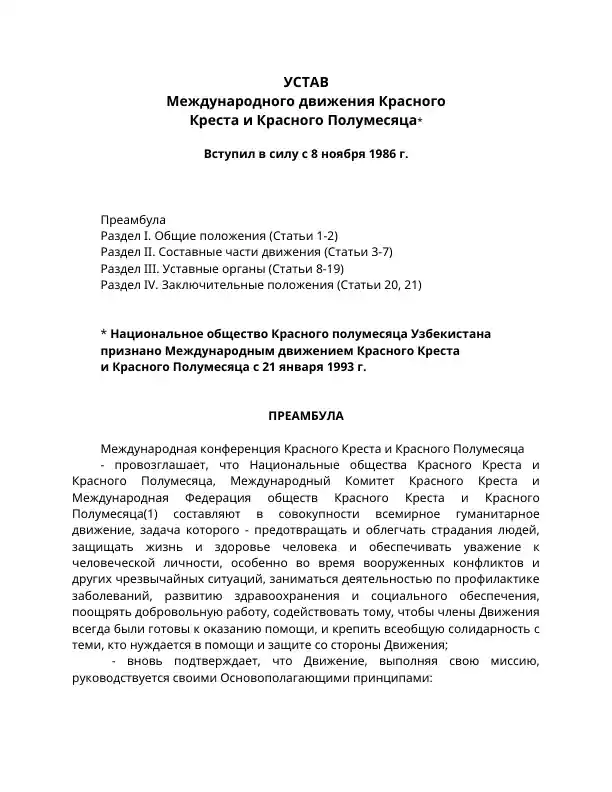 УСТАВ
Международного движения Красного
Креста и Красного Полумесяца*

Вступил в силу с 8 ноября 1986 г.

Преамбула
Раздел I. Общие положения (Статьи 1-2)
Раздел II. Составные части движения (Статьи 3-7)
Раздел III. Уставные органы (Статьи 8-19)
Раздел IV. Заключительные положения (Статьи 20, 21)

* Национальное общество Красного полумесяца Узбекистана признано Международным движением Красного Креста и Красного Полумесяца с 21 января 1993 г.

ПРЕАМБУЛА

Международная конференция Красного Креста и Красного Полумесяца

- провозглашает, что Национальные общества Красного Креста и Красного Полумесяца, Международный Комитет Красного Креста и Международная Федерация обществ Красного Креста и Красного Полумесяца(1) составляют в совокупности всемирное гуманитарное движение, задача которого - предотвращать и облегчать страдания людей, защищать жизнь и здоровье человека и обеспечивать уважение к человеческой личности, особенно во время вооруженных конфликтов и других чрезвычайных ситуаций, заниматься деятельностью по профилактике заболеваний, развитию здравоохранения и социального обеспечения, поощрять добровольную работу, содействовать тому, чтобы члены Движения всегда были готовы к оказанию помощи, и крепить всеобщую солидарность с теми, кто нуждается в помощи и защите со стороны Движения;

- вновь подтверждает, что Движение, выполняя свою миссию, руководствуется своими Основополагающими принципами: